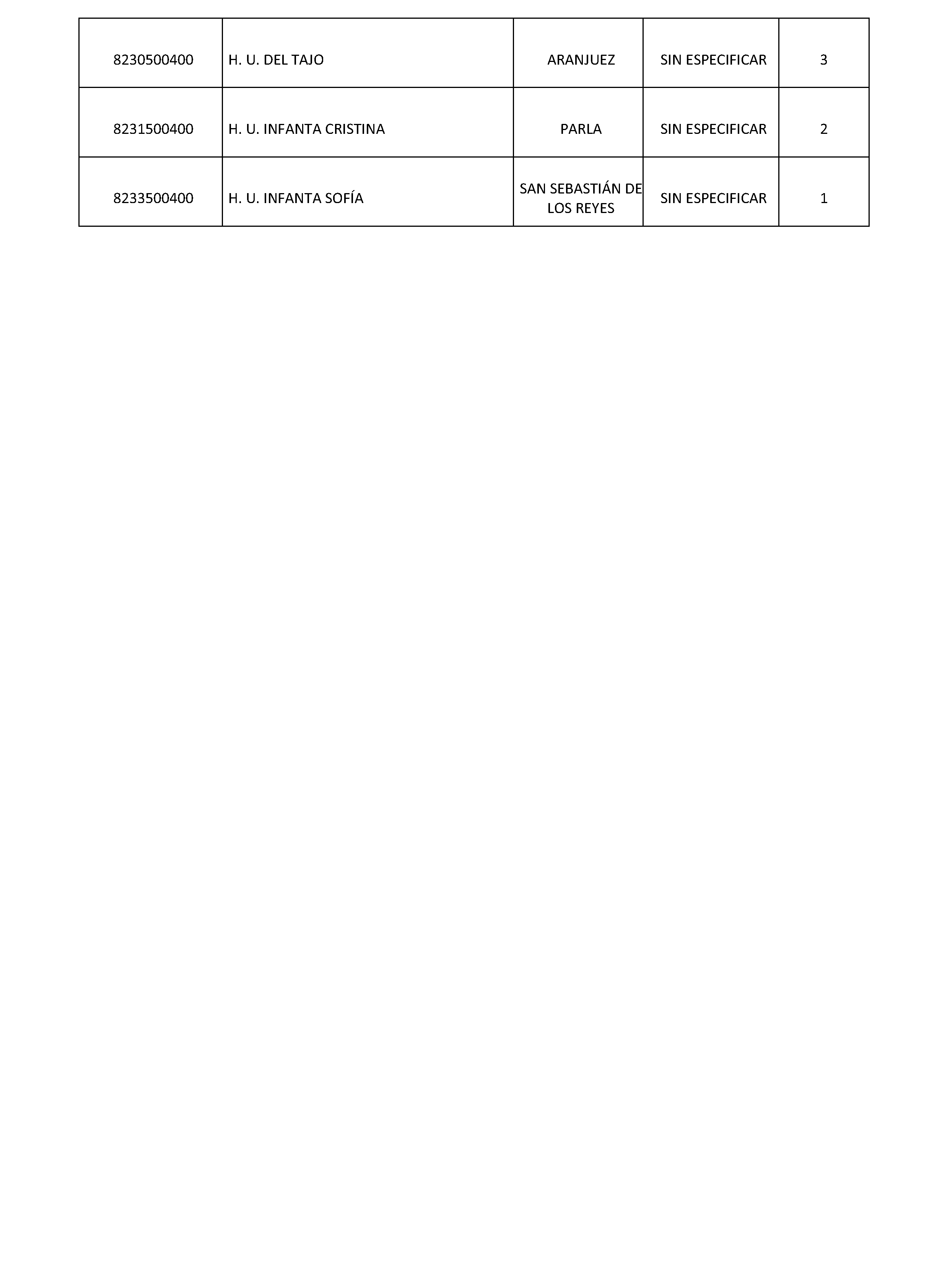 | | | | | |
|---|---|---|---|---|
| 8230500400 | H. U. DEL TAJO | ARANJUEZ | SIN ESPECIFICAR | 3 |
| 8231500400 | H. U. INFANTA CRISTINA | PARLA | SIN ESPECIFICAR | 2 |
| 8233500400 | H. U. INFANTA SOFÍA | SAN SEBASTIÁN DE LOS REYES | SIN ESPECIFICAR | 1 |